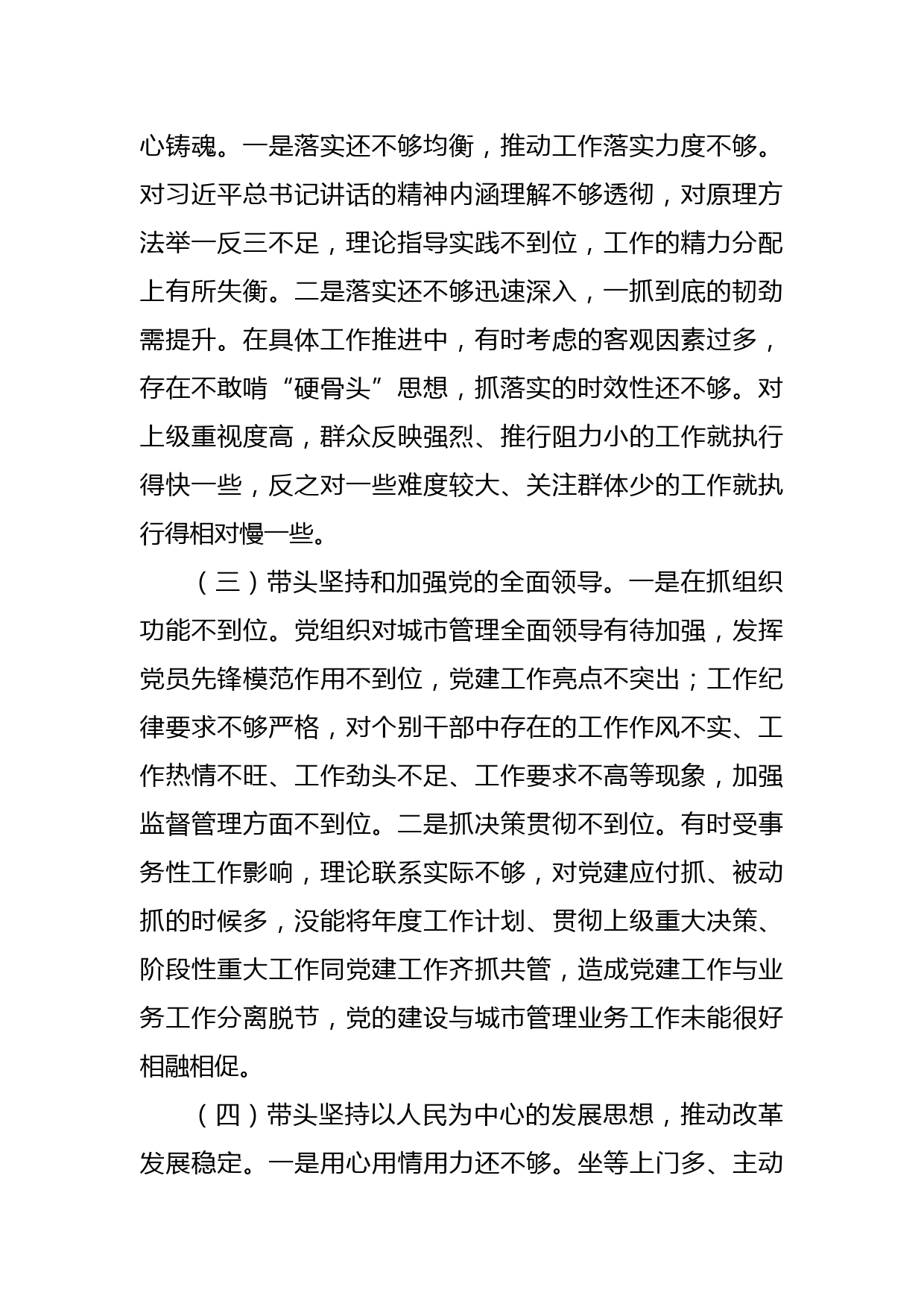 心铸魂。一是落实还不够均衡，推动工作落实力度不够。对习近平总书记讲话的精神内涵理解不够透彻，对原理方法举一反三不足，理论指导实践不到位，工作的精力分配上有所失衡。二是落实还不够迅速深入，一抓到底的韧劲需提升。在具体工作推进中，有时考虑的客观因素过多，存在不敢啃“硬骨头”思想，抓落实的时效性还不够。对上级重视度高，群众反映强烈、推行阻力小的工作就执行得快一些，反之对一些难度较大、关注群体少的工作就执行得相对慢一些。

（三）带头坚持和加强党的全面领导。一是在抓组织功能不到位。党组织对城市管理全面领导有待加强，发挥党员先锋模范作用不到位，党建工作亮点不突出；工作纪律要求不够严格，对个别干部中存在的工作作风不实、工作热情不旺、工作劲头不足、工作要求不高等现象，加强监督管理方面不到位。二是抓决策贯彻不到位。有时受事务性工作影响，理论联系实际不够，对党建应付抓、被动抓的时候多，没能将年度工作计划、贯彻上级重大决策、阶段性重大工作同党建工作齐抓共管，造成党建工作与业务工作分离脱节，党的建设与城市管理业务工作未能很好相融相促。

（四）带头坚持以人民为中心的发展思想，推动改革发展稳定。一是用心用情用力还不够。坐等上门多、主动